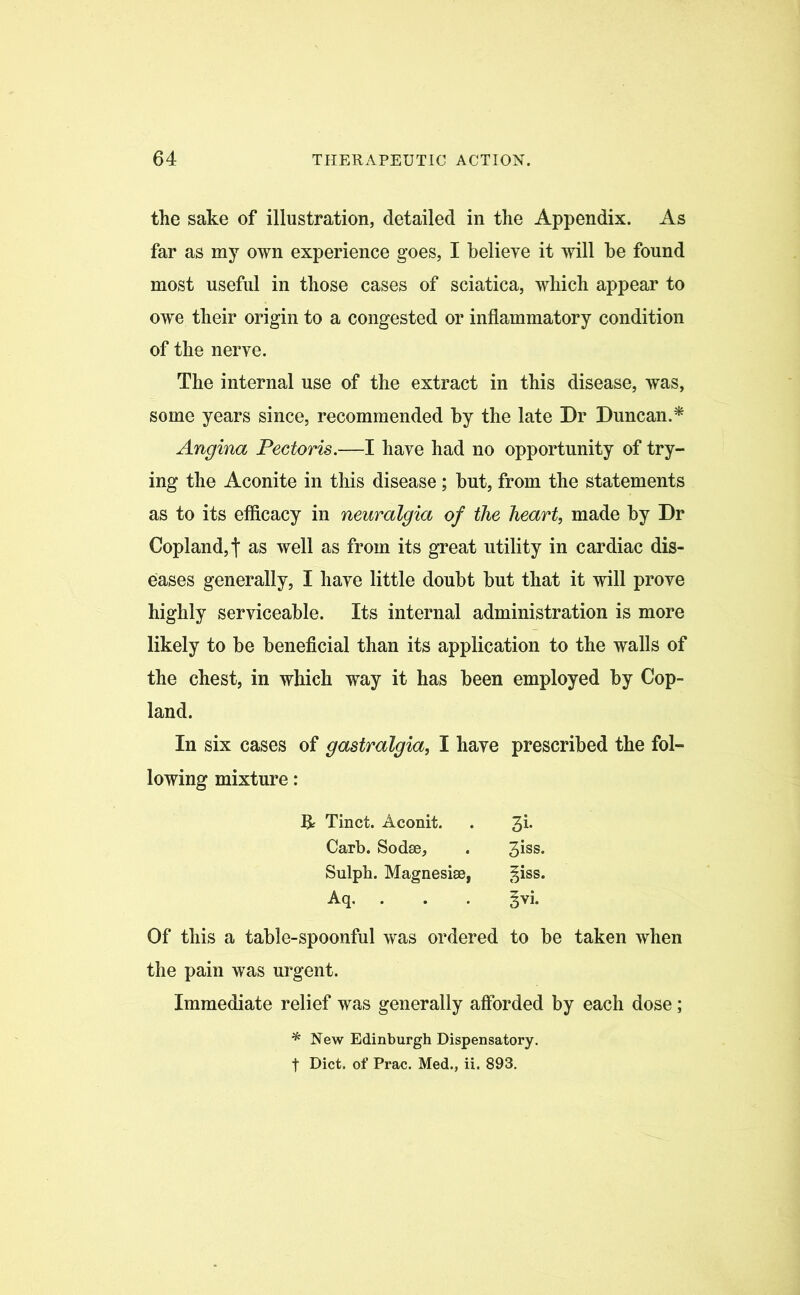 64 THERAPEUTIC ACTION.

the sake of illustration, detailed in the Appendix. As far as my own experience goes, I believe it will be found most useful in those cases of sciatica, which appear to owe their origin to a congested or inflammatory condition of the nerve.

The internal use of the extract in this disease, was, some years since, recommended by the late Dr Duncan.*

Angina Pectoris.—I have had no opportunity of trying the Aconite in this disease; but, from the statements as to its efficacy in neuralgia of the heart, made by Dr Copland,† as well as from its great utility in cardiac diseases generally, I have little doubt but that it will prove highly serviceable. Its internal administration is more likely to be beneficial than its application to the walls of the chest, in which way it has been employed by Copland.

In six cases of gastralgia, I have prescribed the following mixture:

℞ Tinct. Aconit. . ʒi.
Carb. Sodæ, . ʒiss.
Sulph. Magnesiæ, ℥iss.
Aq. . . . ℥vi.

Of this a table-spoonful was ordered to be taken when the pain was urgent.

Immediate relief was generally afforded by each dose;

* New Edinburgh Dispensatory.
† Dict. of Prac. Med., ii. 893.